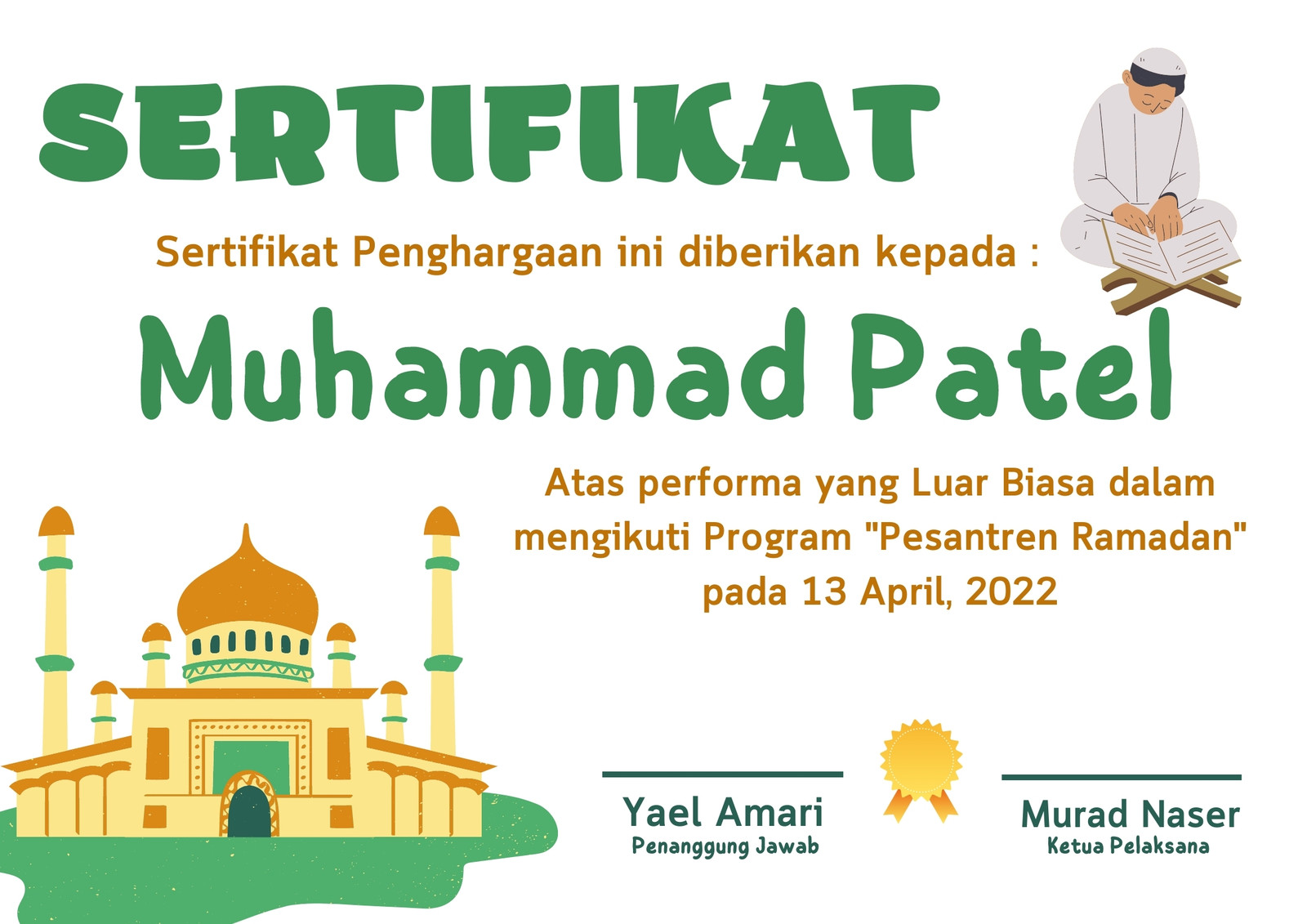 SERTIFIKAT

Sertifikat Penghargaan ini diberikan kepada :

Muhammad Patel

Atas performa yang Luar Biasa dalam mengikuti Program "Pesantren Ramadan" pada 13 April, 2022

Yael Amari
Penanggung Jawab

Murad Naser
Ketua Pelaksana